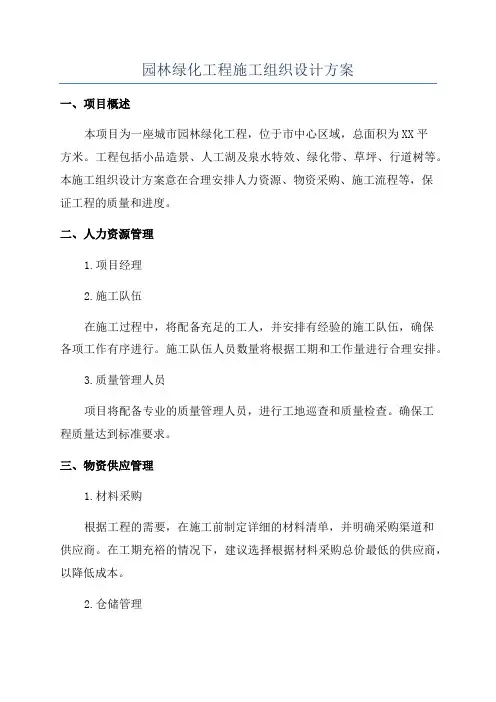 园林绿化工程施工组织设计方案

一、项目概述

本项目为一座城市园林绿化工程，位于市中心区域，总面积为XX平方米。工程包括小品造景、人工湖及泉水特效、绿化带、草坪、行道树等。本施工组织设计方案意在合理安排人力资源、物资采购、施工流程等，保证工程的质量和进度。

二、人力资源管理

1.项目经理

2.施工队伍

在施工过程中，将配备充足的工人，并安排有经验的施工队伍，确保各项工作有序进行。施工队伍人员数量将根据工期和工作量进行合理安排。

3.质量管理人员

项目将配备专业的质量管理人员，进行工地巡查和质量检查。确保工程质量达到标准要求。

三、物资供应管理

1.材料采购

根据工程的需要，在施工前制定详细的材料清单，并明确采购渠道和供应商。在工期充裕的情况下，建议选择根据材料采购总价最低的供应商，以降低成本。

2.仓储管理